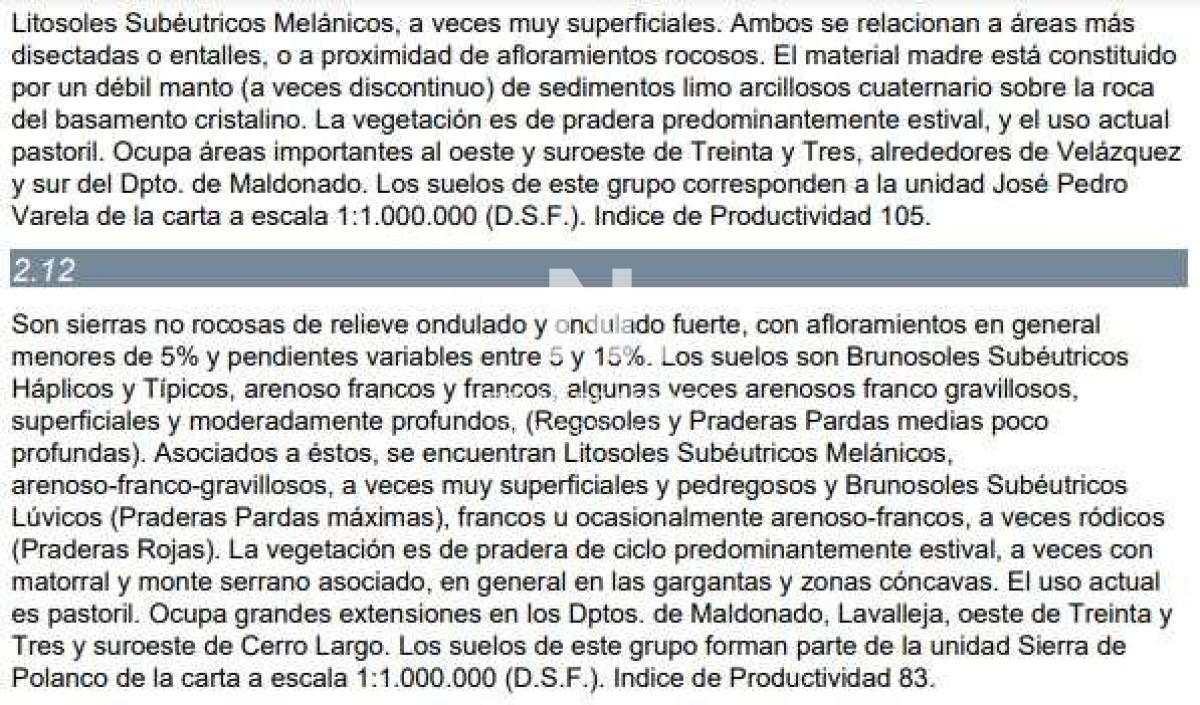 Litosoles Subéutricos Melánicos, a veces muy superficiales. Ambos se relacionan a áreas más disectadas o entalles, o a proximidad de afloramientos rocosos. El material madre está constituido por un débil manto (a veces discontinuo) de sedimentos limo arcillosos cuaternario sobre la roca del basamento cristalino. La vegetación es de pradera predominantemente estival, y el uso actual pastoril. Ocupa áreas importantes al oeste y suroeste de Treinta y Tres, alrededores de Velázquez y sur del Dpto. de Maldonado. Los suelos de este grupo corresponden a la unidad José Pedro Varela de la carta a escala 1:1.000.000 (D.S.F.). Indice de Productividad 105.

2.12

Son sierras no rocosas de relieve ondulado y ondulado fuerte, con afloramientos en general menores de 5% y pendientes variables entre 5 y 15%. Los suelos son Brunosoles Subéutricos Háplicos y Típicos, arenoso francos y francos, algunas veces arenosos franco gravillosos, superficiales y moderadamente profundos, (Regosoles y Praderas Pardas medias poco profundas). Asociados a éstos, se encuentran Litosoles Subéutricos Melánicos, arenoso-franco-gravillosos, a veces muy superficiales y pedregosos y Brunosoles Subéutricos Lúvicos (Praderas Pardas máximas), francos u ocasionalmente arenoso-francos, a veces ródicos (Praderas Rojas). La vegetación es de pradera de ciclo predominantemente estival, a veces con matorral y monte serrano asociado, en general en las gargantas y zonas cóncavas. El uso actual es pastoril. Ocupa grandes extensiones en los Dptos. de Maldonado, Lavalleja, oeste de Treinta y Tres y suroeste de Cerro Largo. Los suelos de este grupo forman parte de la unidad Sierra de Polanco de la carta a escala 1:1.000.000 (D.S.F.). Indice de Productividad 83.